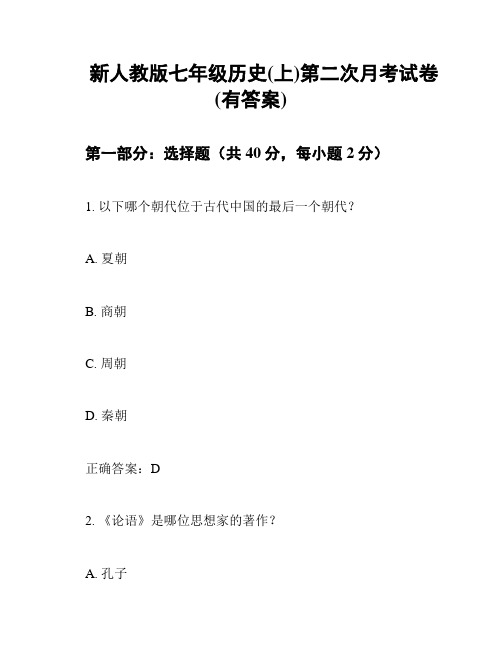 新人教版七年级历史(上)第二次月考试卷(有答案)

第一部分：选择题（共 40 分，每小题 2 分）

1. 以下哪个朝代位于古代中国的最后一个朝代？

A. 夏朝

B. 商朝

C. 周朝

D. 秦朝

正确答案：D

2. 《论语》是哪位思想家的著作？

A. 孔子